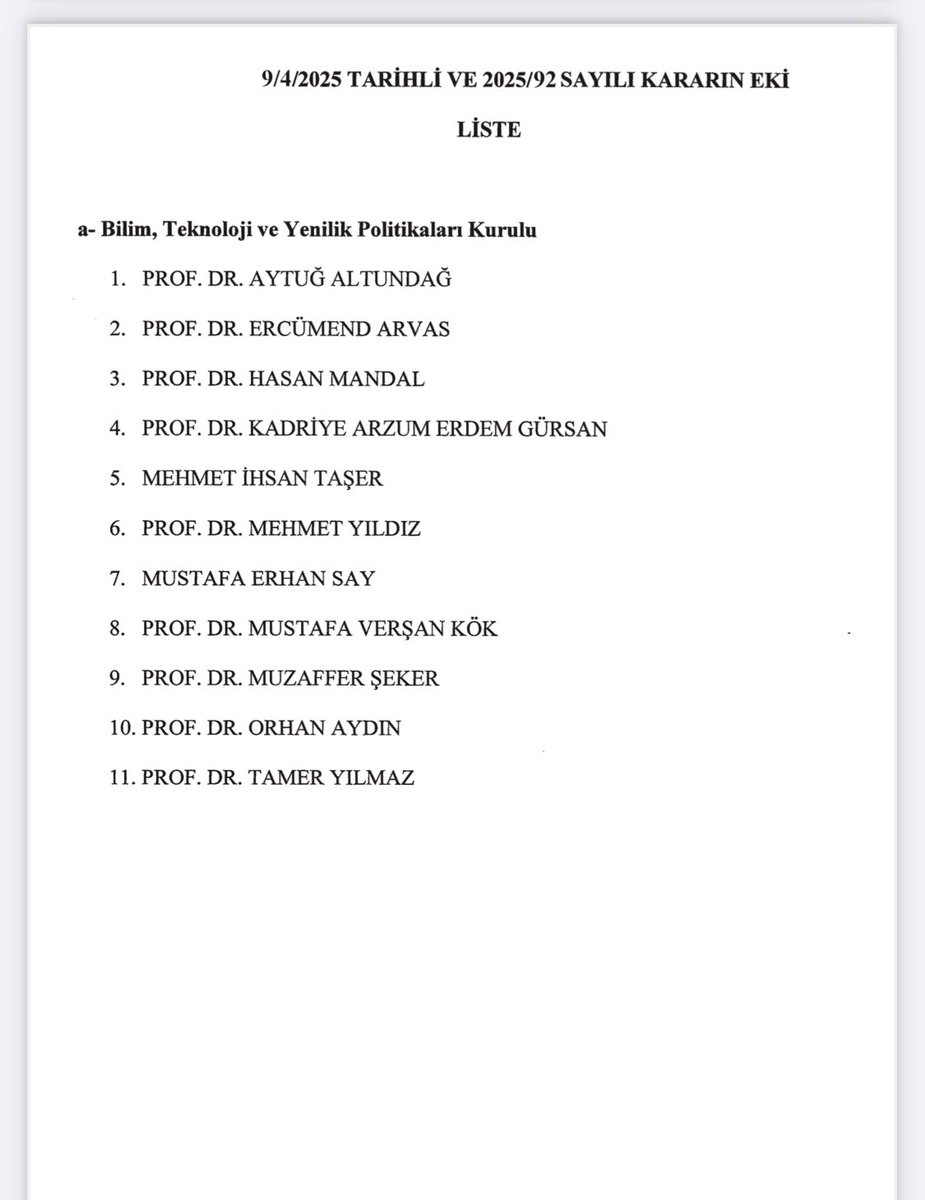 9/4/2025 TARİHLİ VE 2025/92 SAYILI KARARIN EKİ

LİSTE

a- Bilim, Teknoloji ve Yenilik Politikaları Kurulu

1. PROF. DR. AYTUĞ ALTUNDAĞ

2. PROF. DR. ERCÜMEND ARVAS

3. PROF. DR. HASAN MANDAL

4. PROF. DR. KADRİYE ARZUM ERDEM GÜRSAN

5. MEHMET İHSAN TAŞER

6. PROF. DR. MEHMET YILDIZ

7. MUSTAFA ERHAN SAY

8. PROF. DR. MUSTAFA VERŞAN KÖK

9. PROF. DR. MUZAFFER ŞEKER

10. PROF. DR. ORHAN AYDIN

11. PROF. DR. TAMER YILMAZ